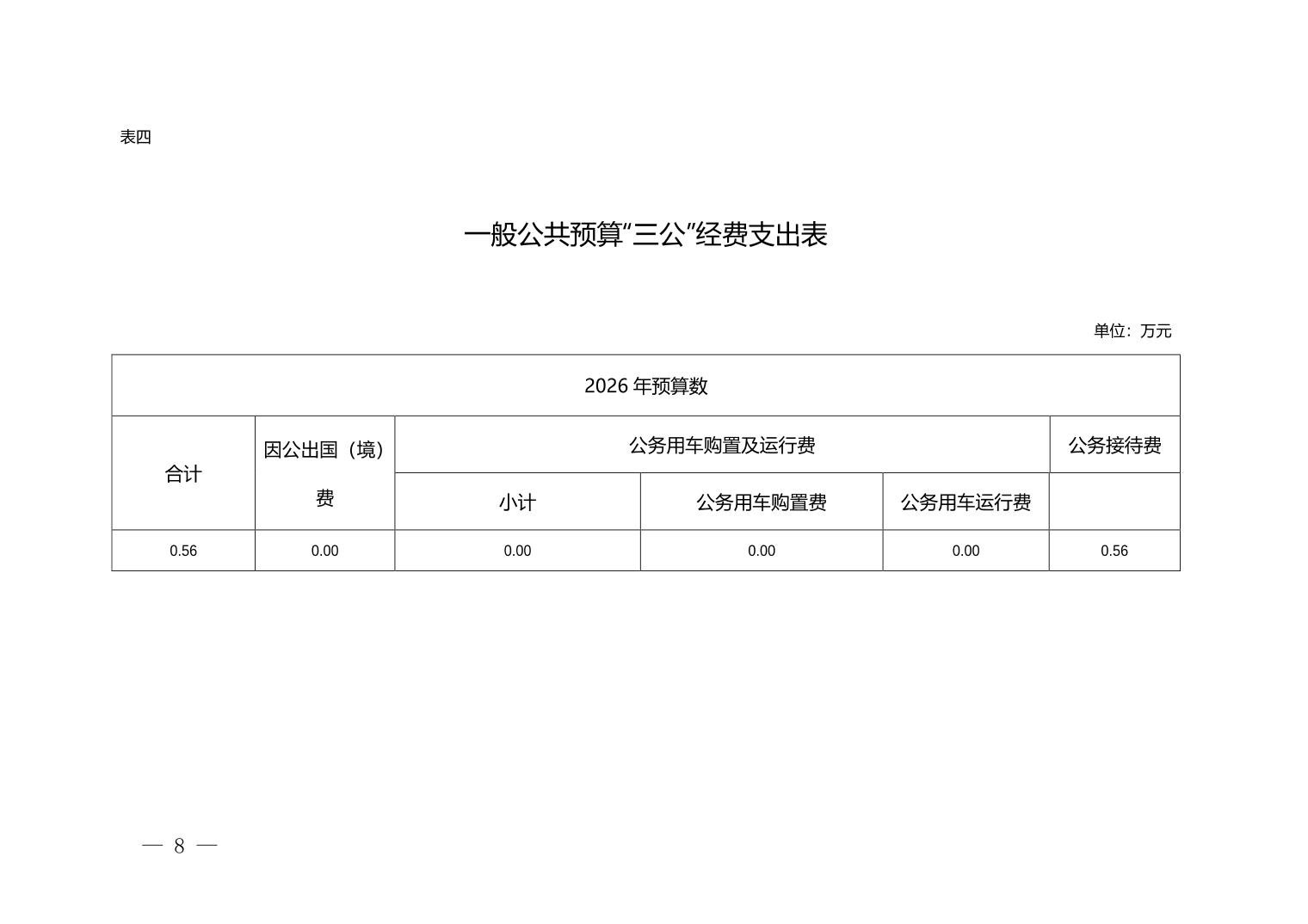 表四

一般公共预算“三公”经费支出表

单位：万元

| 2026年预算数 | | | | | |
|---|---|---|---|---|---|
| 合计 | 因公出国（境）费 | 公务用车购置及运行费 | | | 公务接待费 |
| | | 小计 | 公务用车购置费 | 公务用车运行费 | |
| 0.56 | 0.00 | 0.00 | 0.00 | 0.00 | 0.56 |

— 8 —